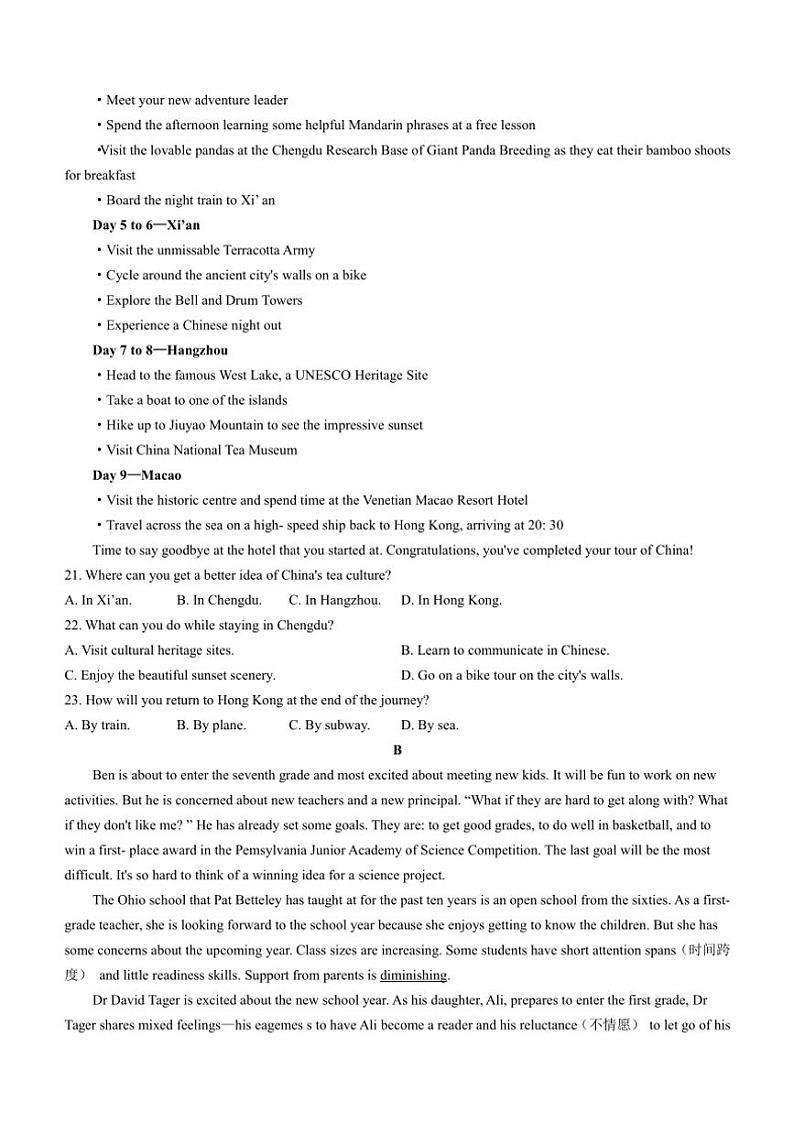 • Meet your new adventure leader

• Spend the afternoon learning some helpful Mandarin phrases at a free lesson

•Visit the lovable pandas at the Chengdu Research Base of Giant Panda Breeding as they eat their bamboo shoots for breakfast

• Board the night train to Xi' an

Day 5 to 6—Xi'an

• Visit the unmissable Terracotta Army

• Cycle around the ancient city's walls on a bike

• Explore the Bell and Drum Towers

• Experience a Chinese night out

Day 7 to 8—Hangzhou

• Head to the famous West Lake, a UNESCO Heritage Site

• Take a boat to one of the islands

• Hike up to Jiuyao Mountain to see the impressive sunset

• Visit China National Tea Museum

Day 9—Macao

• Visit the historic centre and spend time at the Venetian Macao Resort Hotel

• Travel across the sea on a high- speed ship back to Hong Kong, arriving at 20: 30

Time to say goodbye at the hotel that you started at. Congratulations, you've completed your tour of China!

21. Where can you get a better idea of China's tea culture?

A. In Xi'an. B. In Chengdu. C. In Hangzhou. D. In Hong Kong.

22. What can you do while staying in Chengdu?

A. Visit cultural heritage sites. B. Learn to communicate in Chinese.

C. Enjoy the beautiful sunset scenery. D. Go on a bike tour on the city's walls.

23. How will you return to Hong Kong at the end of the journey?

A. By train. B. By plane. C. By subway. D. By sea.

B

Ben is about to enter the seventh grade and most excited about meeting new kids. It will be fun to work on new activities. But he is concerned about new teachers and a new principal. "What if they are hard to get along with? What if they don't like me? " He has already set some goals. They are: to get good grades, to do well in basketball, and to win a first- place award in the Pemsylvania Junior Academy of Science Competition. The last goal will be the most difficult. It's so hard to think of a winning idea for a science project.

The Ohio school that Pat Betteley has taught at for the past ten years is an open school from the sixties. As a first-grade teacher, she is looking forward to the school year because she enjoys getting to know the children. But she has some concerns about the upcoming year. Class sizes are increasing. Some students have short attention spans（时间跨度） and little readiness skills. Support from parents is diminishing.

Dr David Tager is excited about the new school year. As his daughter, Ali, prepares to enter the first grade, Dr Tager shares mixed feelings—his eagemes s to have Ali become a reader and his reluctance（不情愿） to let go of his